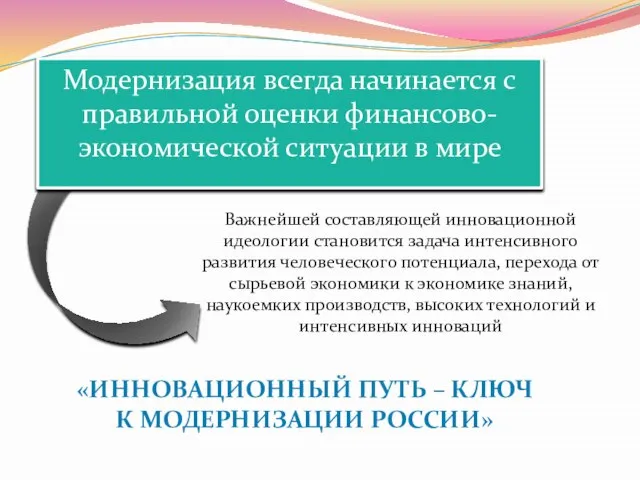 Модернизация всегда начинается с правильной оценки финансово-экономической ситуации в мире

Важнейшей составляющей инновационной идеологии становится задача интенсивного развития человеческого потенциала, перехода от сырьевой экономики к экономике знаний, наукоемких производств, высоких технологий и интенсивных инноваций

«ИННОВАЦИОННЫЙ ПУТЬ – КЛЮЧ К МОДЕРНИЗАЦИИ РОССИИ»